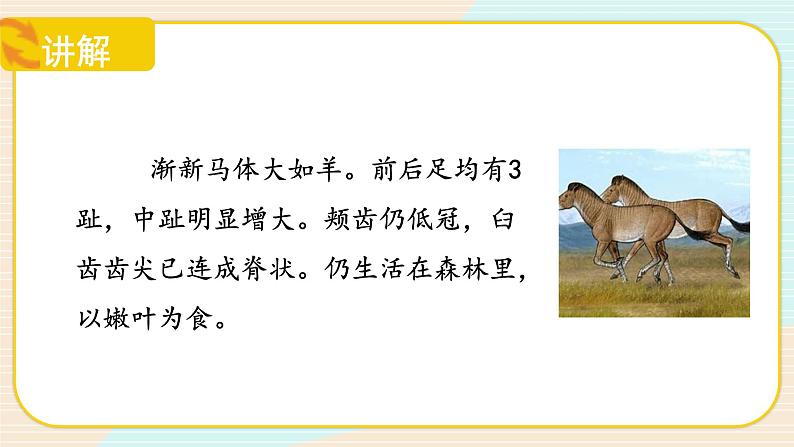 讲解

渐新马体大如羊。前后足均有3趾，中趾明显增大。颊齿仍低冠，臼齿齿尖已连成脊状。仍生活在森林里，以嫩叶为食。